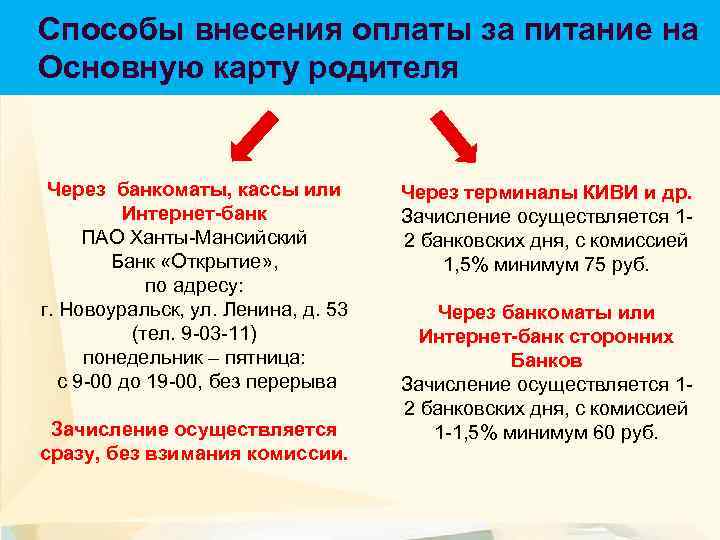 Способы внесения оплаты за питание на Основную карту родителя

Через банкоматы, кассы или Интернет-банк
ПАО Ханты-Мансийский Банк «Открытие», по адресу:
г. Новоуральск, ул. Ленина, д. 53 (тел. 9-03-11)
понедельник – пятница:
с 9-00 до 19-00, без перерыва

Зачисление осуществляется сразу, без взимания комиссии.

Через терминалы КИВИ и др.
Зачисление осуществляется 1-2 банковских дня, с комиссией 1,5% минимум 75 руб.

Через банкоматы или Интернет-банк сторонних Банков
Зачисление осуществляется 1-2 банковских дня, с комиссией 1-1,5% минимум 60 руб.